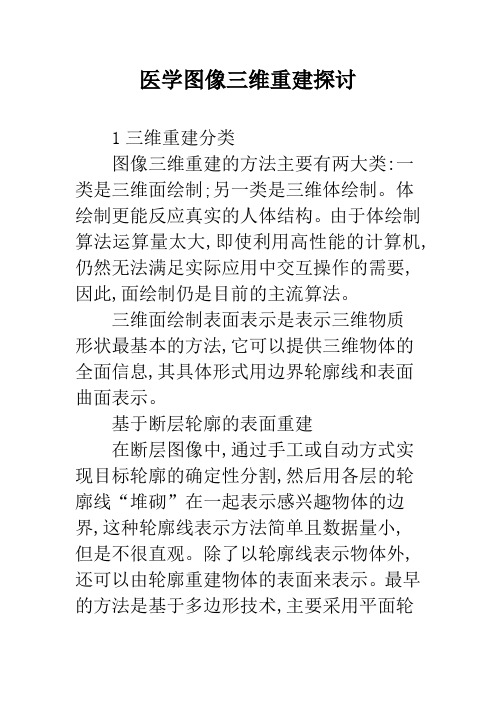 医学图像三维重建探讨

1 三维重建分类

图像三维重建的方法主要有两大类:一类是三维面绘制;另一类是三维体绘制。体绘制更能反应真实的人体结构。由于体绘制算法运算量太大,即使利用高性能的计算机,仍然无法满足实际应用中交互操作的需要,因此,面绘制仍是目前的主流算法。

三维面绘制表面表示是表示三维物质形状最基本的方法,它可以提供三维物体的全面信息,其具体形式用边界轮廓线和表面曲面表示。

基于断层轮廓的表面重建

在断层图像中,通过手工或自动方式实现目标轮廓的确定性分割,然后用各层的轮廓线“堆砌”在一起表示感兴趣物体的边界,这种轮廓线表示方法简单且数据量小,但是不很直观。除了以轮廓线表示物体外,还可以由轮廓重建物体的表面来表示。最早的方法是基于多边形技术,主要采用平面轮